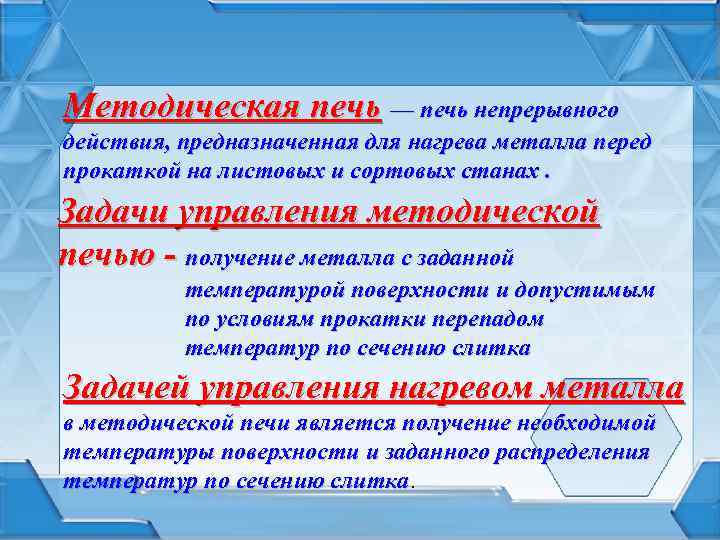 Методическая печь — печь непрерывного действия, предназначенная для нагрева металла перед прокаткой на листовых и сортовых станах .

Задачи управления методической печью - получение металла с заданной температурой поверхности и допустимым по условиям прокатки перепадом температур по сечению слитка

Задачей управления нагревом металла в методической печи является получение необходимой температуры поверхности и заданного распределения температур по сечению слитка.